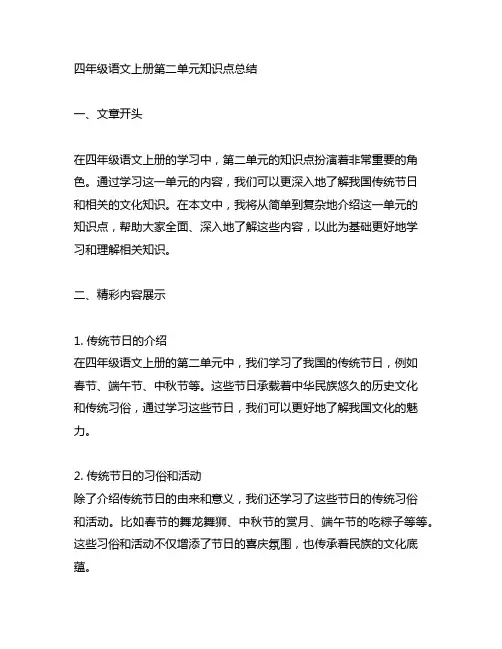 四年级语文上册第二单元知识点总结

一、文章开头

在四年级语文上册的学习中，第二单元的知识点扮演着非常重要的角色。通过学习这一单元的内容，我们可以更深入地了解我国传统节日和相关的文化知识。在本文中，我将从简单到复杂地介绍这一单元的知识点，帮助大家全面、深入地了解这些内容，以此为基础更好地学习和理解相关知识。

二、精彩内容展示

1. 传统节日的介绍
在四年级语文上册的第二单元中，我们学习了我国的传统节日，例如春节、端午节、中秋节等。这些节日承载着中华民族悠久的历史文化和传统习俗，通过学习这些节日，我们可以更好地了解我国文化的魅力。

2. 传统节日的习俗和活动
除了介绍传统节日的由来和意义，我们还学习了这些节日的传统习俗和活动。比如春节的舞龙舞狮、中秋节的赏月、端午节的吃粽子等等。这些习俗和活动不仅增添了节日的喜庆氛围，也传承着民族的文化底蕴。